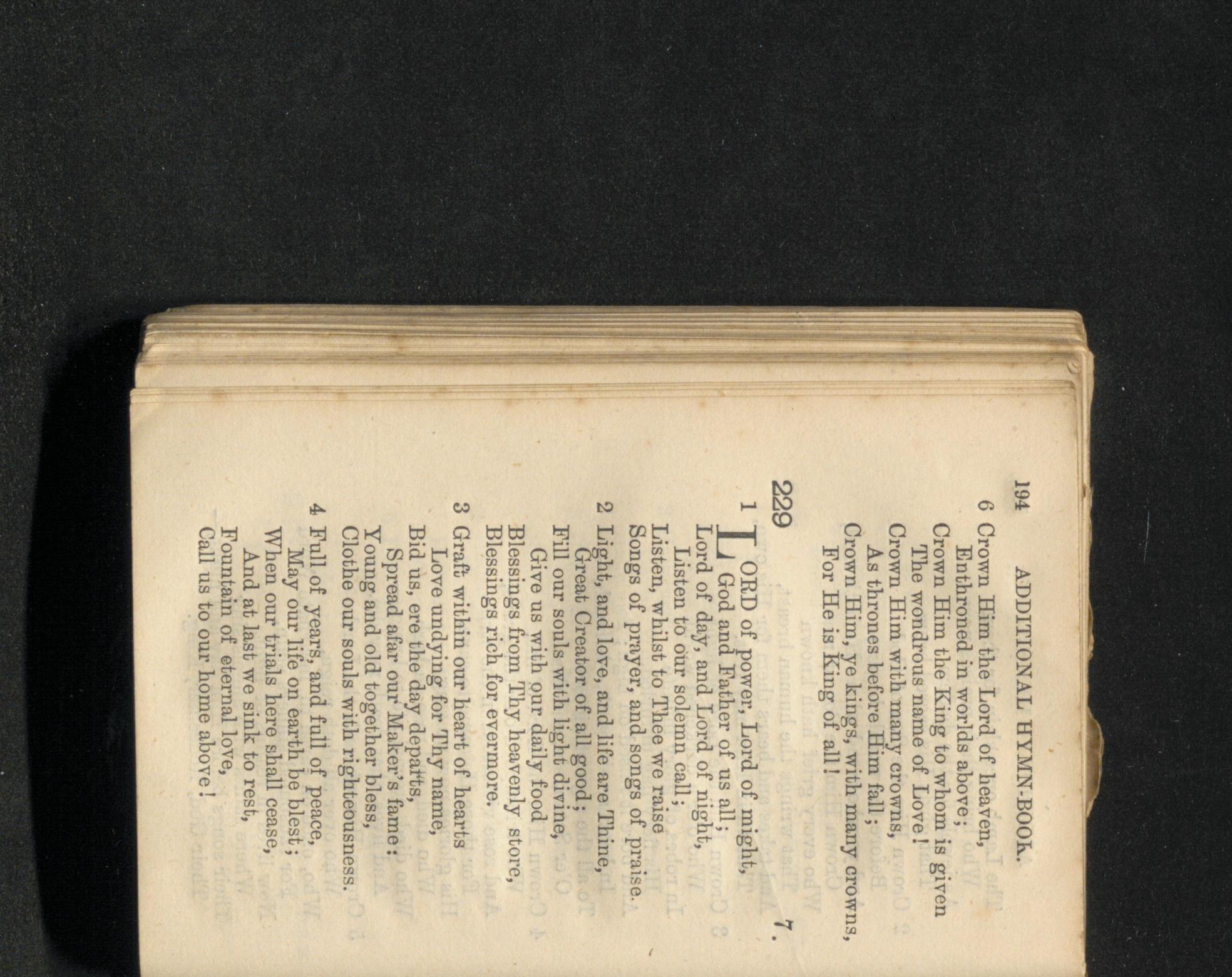 194 ADDITIONAL HYMN-BOOK.

6 Crown Him the Lord of heaven,
Enthroned in worlds above;
Crown Him the King to whom is given
The wondrous name of Love!
Crown Him with many crowns,
As thrones before Him fall;
Crown Him, ye kings, with many crowns,
For He is King of all!

229 7.

1 LORD of power, Lord of might,
God and Father of us all;
Lord of day, and Lord of night,
Listen to our solemn call;
Listen, whilst to Thee we raise
Songs of prayer, and songs of praise.

2 Light, and love, and life are Thine,
Great Creator of all good;
Fill our souls with light divine,
Give us with our daily food
Blessings from Thy heavenly store,
Blessings rich for evermore.

3 Graft within our heart of hearts
Love undying for Thy name,
Bid us, ere the day departs,
Spread afar our Maker's fame:
Young and old together bless,
Clothe our souls with righteousness.

4 Full of years, and full of peace,
May our life on earth be blest;
When our trials here shall cease,
And at last we sink to rest,
Fountain of eternal love,
Call us to our home above!